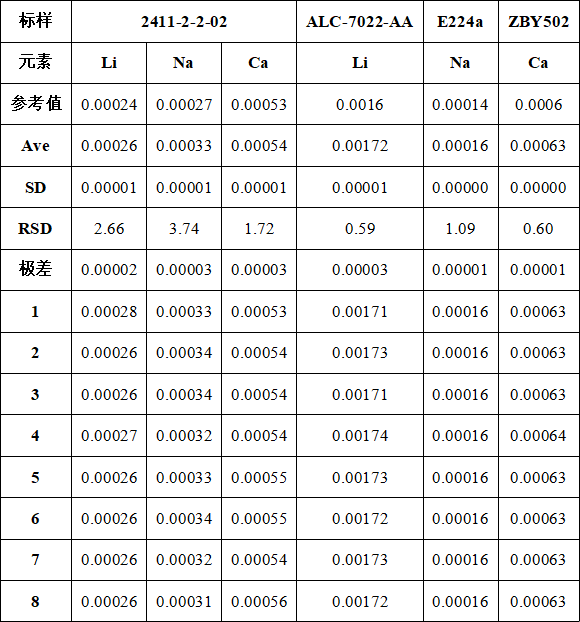 | 标样 | 2411-2-2-02 | | | ALC-7022-AA | E224a | ZBY502 |
|---|---|---|---|---|---|---|
| 元素 | Li | Na | Ca | Li | Na | Ca |
| 参考值 | 0.00024 | 0.00027 | 0.00053 | 0.0016 | 0.00014 | 0.0006 |
| Ave | 0.00026 | 0.00033 | 0.00054 | 0.00172 | 0.00016 | 0.00063 |
| SD | 0.00001 | 0.00001 | 0.00001 | 0.00001 | 0.00000 | 0.00000 |
| RSD | 2.66 | 3.74 | 1.72 | 0.59 | 1.09 | 0.60 |
| 极差 | 0.00002 | 0.00003 | 0.00003 | 0.00003 | 0.00001 | 0.00001 |
| 1 | 0.00028 | 0.00033 | 0.00053 | 0.00171 | 0.00016 | 0.00063 |
| 2 | 0.00026 | 0.00034 | 0.00054 | 0.00173 | 0.00016 | 0.00063 |
| 3 | 0.00026 | 0.00034 | 0.00054 | 0.00171 | 0.00016 | 0.00063 |
| 4 | 0.00027 | 0.00032 | 0.00054 | 0.00174 | 0.00016 | 0.00064 |
| 5 | 0.00026 | 0.00033 | 0.00055 | 0.00173 | 0.00016 | 0.00063 |
| 6 | 0.00026 | 0.00034 | 0.00055 | 0.00172 | 0.00016 | 0.00063 |
| 7 | 0.00026 | 0.00032 | 0.00054 | 0.00173 | 0.00016 | 0.00063 |
| 8 | 0.00026 | 0.00031 | 0.00056 | 0.00172 | 0.00016 | 0.00063 |